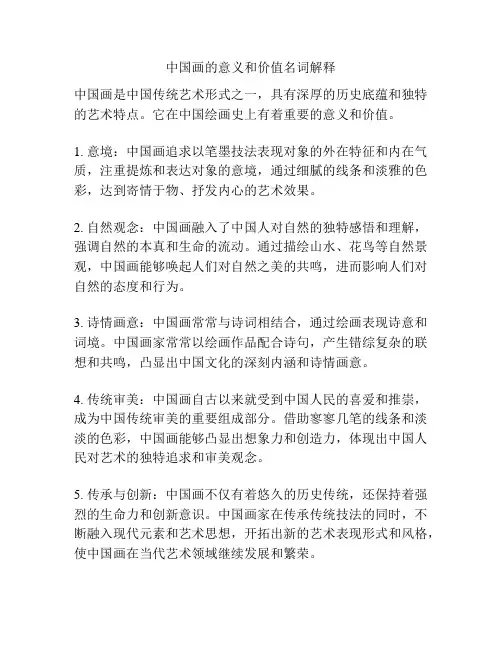 中国画的意义和价值名词解释

中国画是中国传统艺术形式之一，具有深厚的历史底蕴和独特的艺术特点。它在中国绘画史上有着重要的意义和价值。

1. 意境：中国画追求以笔墨技法表现对象的外在特征和内在气质，注重提炼和表达对象的意境，通过细腻的线条和淡雅的色彩，达到寄情于物、抒发内心的艺术效果。

2. 自然观念：中国画融入了中国人对自然的独特感悟和理解，强调自然的本真和生命的流动。通过描绘山水、花鸟等自然景观，中国画能够唤起人们对自然之美的共鸣，进而影响人们对自然的态度和行为。

3. 诗情画意：中国画常常与诗词相结合，通过绘画表现诗意和词境。中国画家常常以绘画作品配合诗句，产生错综复杂的联想和共鸣，凸显出中国文化的深刻内涵和诗情画意。

4. 传统审美：中国画自古以来就受到中国人民的喜爱和推崇，成为中国传统审美的重要组成部分。借助寥寥几笔的线条和淡淡的色彩，中国画能够凸显出想象力和创造力，体现出中国人民对艺术的独特追求和审美观念。

5. 传承与创新：中国画不仅有着悠久的历史传统，还保持着强烈的生命力和创新意识。中国画家在传承传统技法的同时，不断融入现代元素和艺术思想，开拓出新的艺术表现形式和风格，使中国画在当代艺术领域继续发展和繁荣。